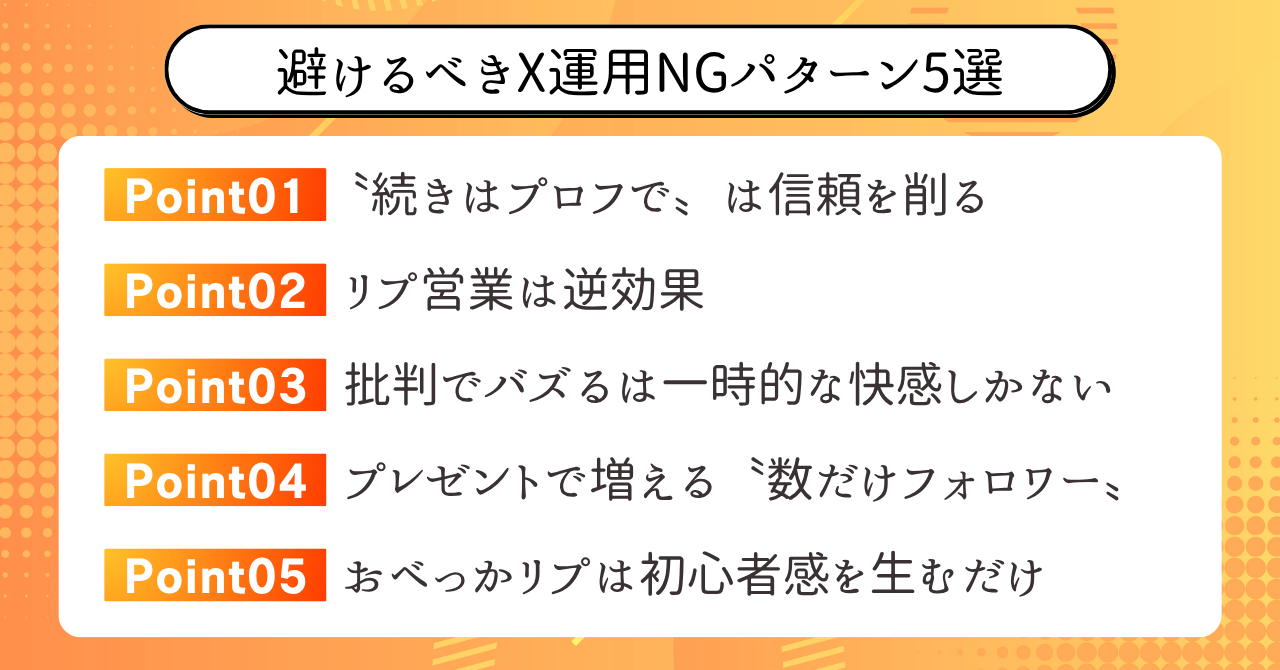 避けるべきX運用NGパターン5選

Point01 〝続きはプロフで〟は信頼を削る

Point02 リプ営業は逆効果

Point03 批判でバズるは一時的な快感しかない

Point04 プレゼントで増える〝数だけフォロワー〟

Point05 おべっかリプは初心者感を生むだけ